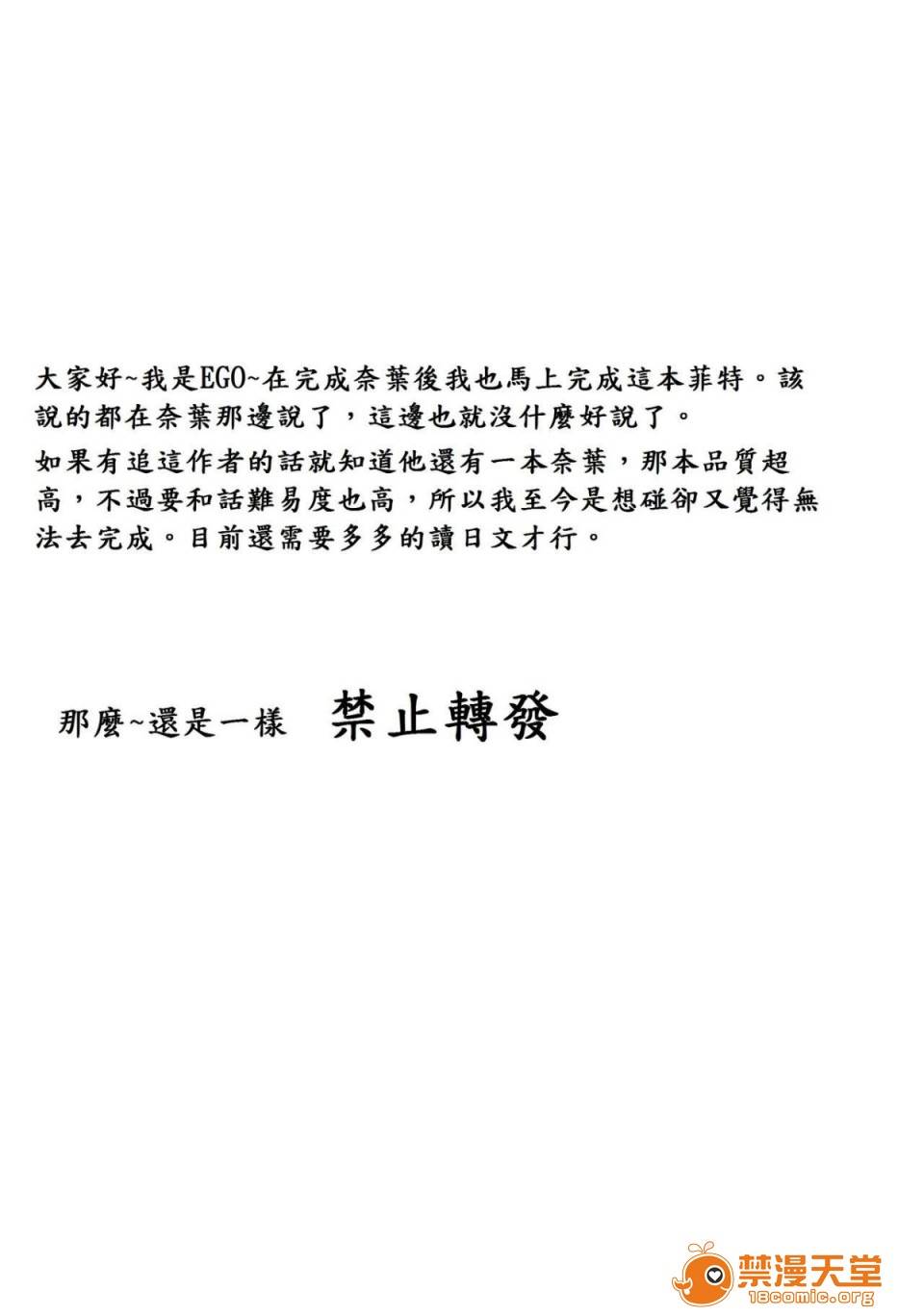 大家好~我是EGO~在完成奈葉後我也馬上完成這本菲特。該說的都在奈葉那邊說了，這邊也就沒什麼好說了。

如果有追這作者的話就知道他還有一本奈葉，那本品質超高，不過要和話難易度也高，所以我至今是想碰卻又覺得無法去完成。目前還需要多多的讀日文才行。

那麼~還是一樣 禁止轉發

禁漫天堂
18comic.org